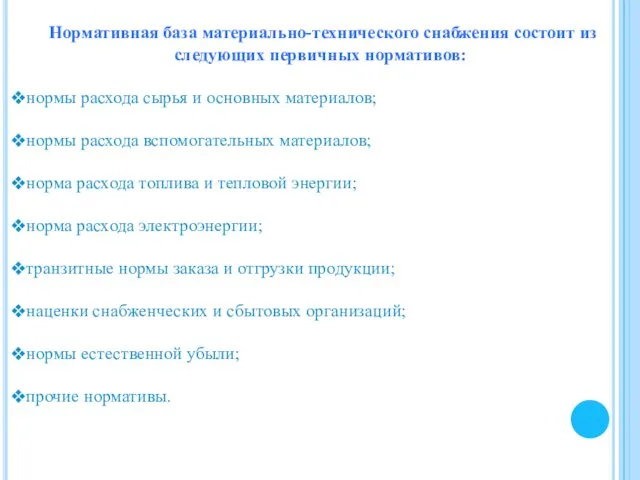 Нормативная база материально-технического снабжения состоит из следующих первичных нормативов:

❖нормы расхода сырья и основных материалов;

❖нормы расхода вспомогательных материалов;

❖норма расхода топлива и тепловой энергии;

❖норма расхода электроэнергии;

❖транзитные нормы заказа и отгрузки продукции;

❖наценки снабженческих и сбытовых организаций;

❖нормы естественной убыли;

❖прочие нормативы.